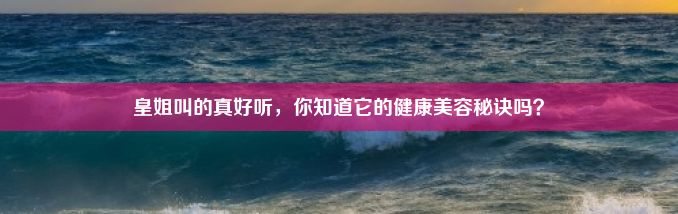 皇姐叫的真好听，你知道它的健康美容秘诀吗？